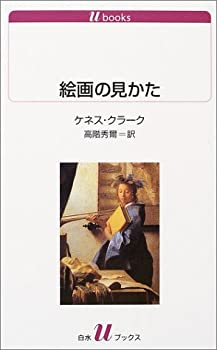 u books

絵画の見かた

ケネス・クラーク
高階秀爾＝訳

白水 u ブックス